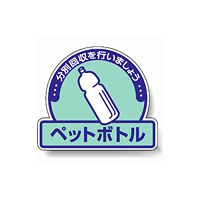 …分別回収を行いましょう…

ペットボトル